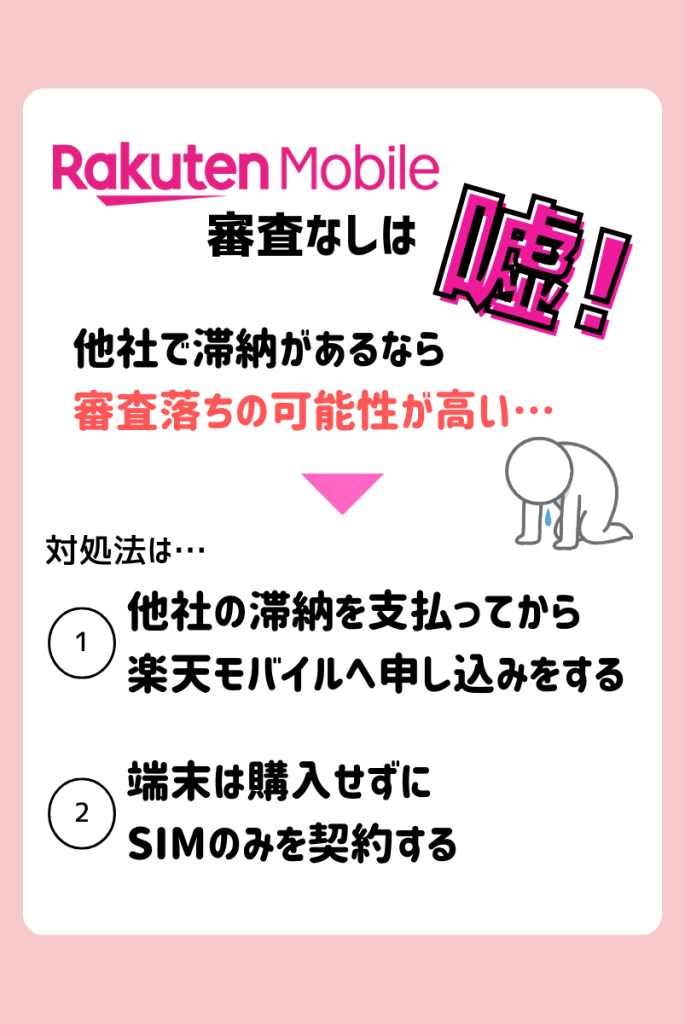 Rakuten Mobile
審査なしは
嘘！

他社で滞納があるなら
審査落ちの可能性が高い…

対処法は…

1 他社の滞納を支払ってから楽天モバイルへ申し込みをする

2 端末は購入せずにSIMのみを契約する